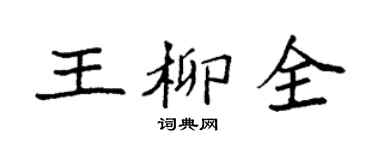 王柳全

词典网